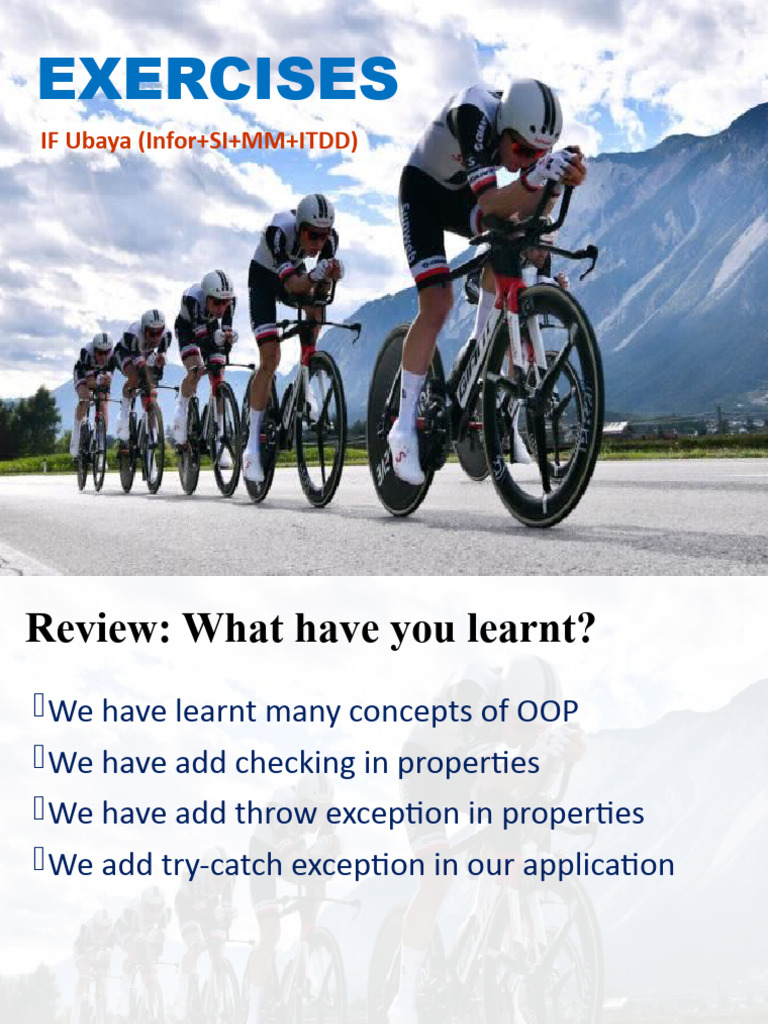 EXERCISES

IF Ubaya (Infor+SI+MM+ITDD)

Review: What have you learnt?

We have learnt many concepts of OOP

We have add checking in properties

We have add throw exception in properties

We add try-catch exception in our application